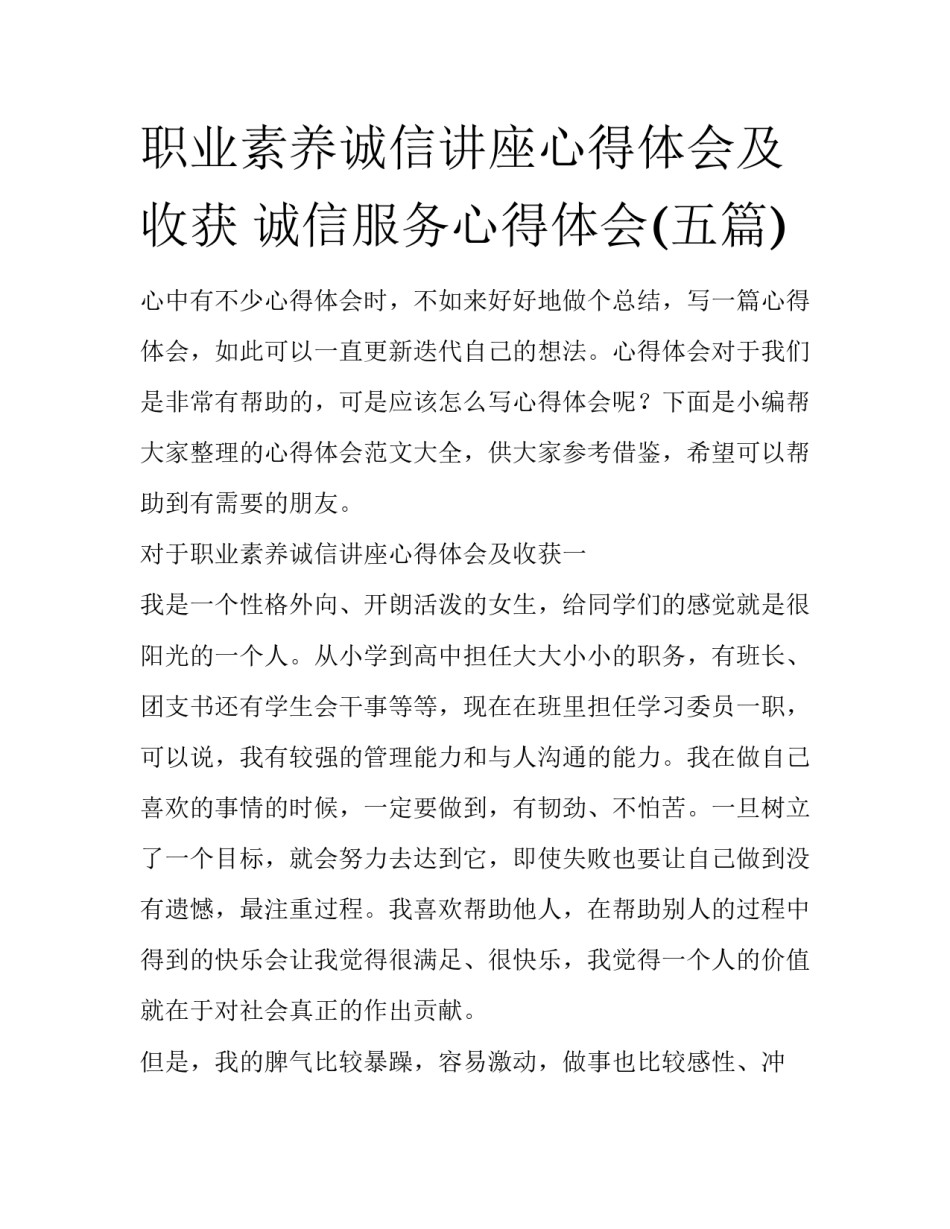 职业素养诚信讲座心得体会及收获 诚信服务心得体会(五篇)

心中有不少心得体会时，不如来好好地做个总结，写一篇心得体会，如此可以一直更新迭代自己的想法。心得体会对于我们是非常有帮助的，可是应该怎么写心得体会呢？下面是小编帮大家整理的心得体会范文大全，供大家参考借鉴，希望可以帮助到有需要的朋友。

对于职业素养诚信讲座心得体会及收获一

我是一个性格外向、开朗活泼的女生，给同学们的感觉就是很阳光的一个人。从小学到高中担任大大小小的职务，有班长、团支书还有学生会干事等等，现在在班里担任学习委员一职，可以说，我有较强的管理能力和与人沟通的能力。我在做自己喜欢的事情的时候，一定要做到，有韧劲、不怕苦。一旦树立了一个目标，就会努力去达到它，即使失败也要让自己做到没有遗憾，最注重过程。我喜欢帮助他人，在帮助别人的过程中得到的快乐会让我觉得很满足、很快乐，我觉得一个人的价值就在于对社会真正的作出贡献。

但是，我的脾气比较暴躁，容易激动，做事也比较感性、冲